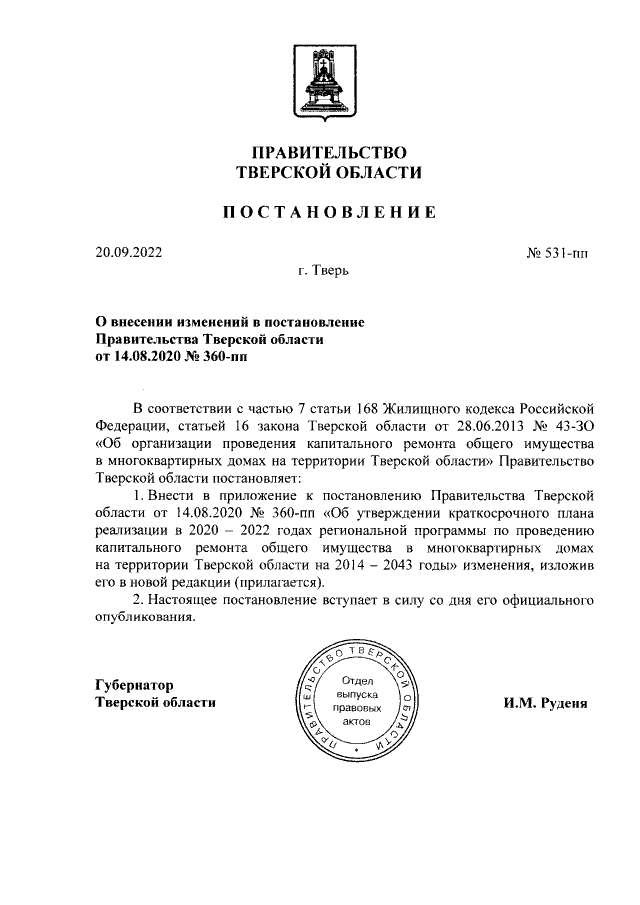 ПРАВИТЕЛЬСТВО
ТВЕРСКОЙ ОБЛАСТИ

ПОСТАНОВЛЕНИЕ

20.09.2022

№ 531-пп

г. Тверь

О внесении изменений в постановление Правительства Тверской области от 14.08.2020 № 360-пп

В соответствии с частью 7 статьи 168 Жилищного кодекса Российской Федерации, статьей 16 закона Тверской области от 28.06.2013 № 43-ЗО «Об организации проведения капитального ремонта общего имущества в многоквартирных домах на территории Тверской области» Правительство Тверской области постановляет:

1. Внести в приложение к постановлению Правительства Тверской области от 14.08.2020 № 360-пп «Об утверждении краткосрочного плана реализации в 2020 – 2022 годах региональной программы по проведению капитального ремонта общего имущества в многоквартирных домах на территории Тверской области на 2014 – 2043 годы» изменения, изложив его в новой редакции (прилагается).

2. Настоящее постановление вступает в силу со дня его официального опубликования.

Губернатор
Тверской области

ПРАВИТЕЛЬСТВО ТВЕРСКОЙ ОБЛАСТИ
Отдел выпуска правовых актов

И.М. Руденя